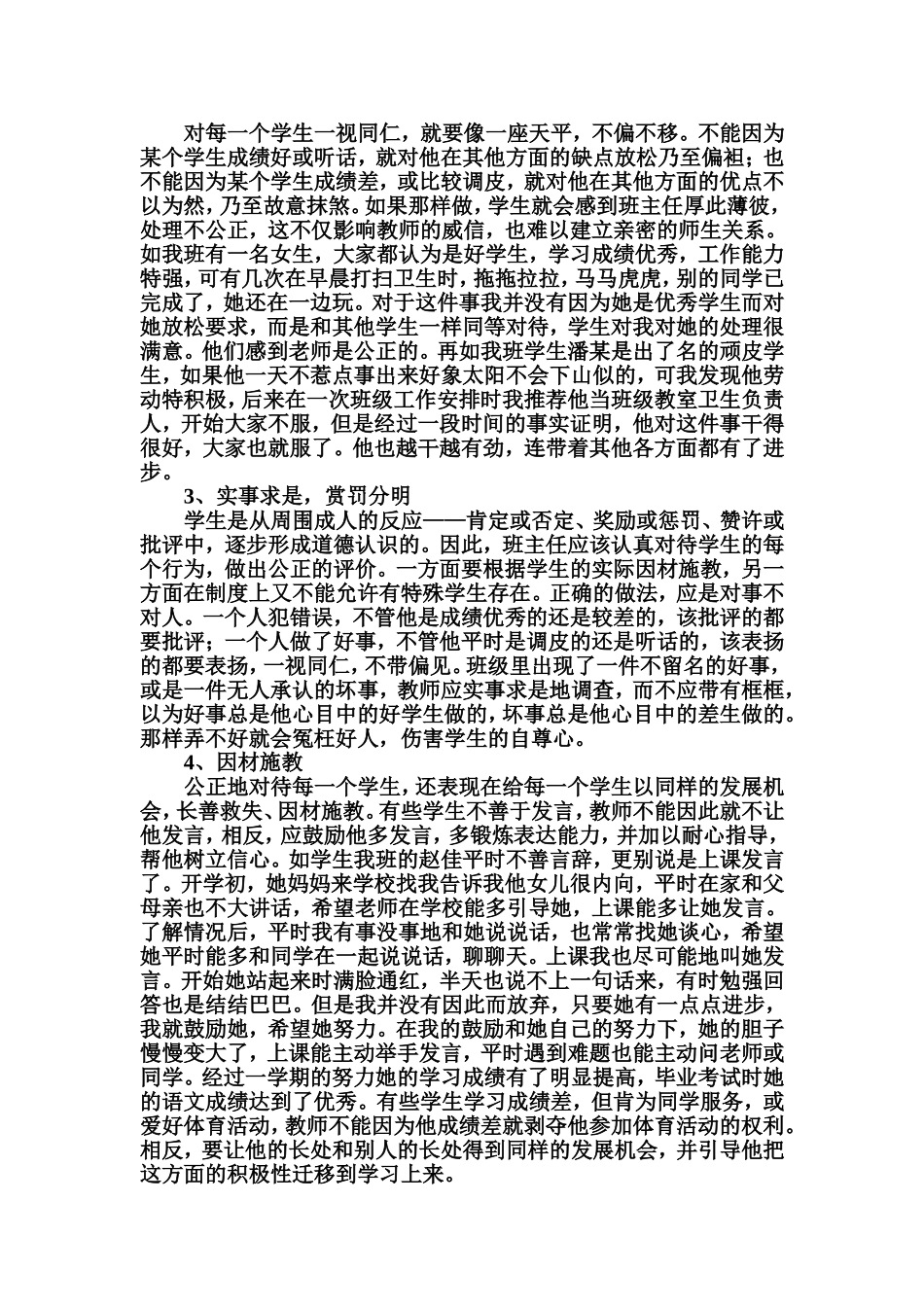 对每一个学生一视同仁，就要像一座天平，不偏不移。不能因为某个学生成绩好或听话，就对他在其他方面的缺点放松乃至偏袒；也不能因为某个学生成绩差，或比较调皮，就对他在其他方面的优点不以为然，乃至故意抹煞。如果那样做，学生就会感到班主任厚此薄彼，处理不公正，这不仅影响教师的威信，也难以建立亲密的师生关系。如我班有一名女生，大家都认为是好学生，学习成绩优秀，工作能力特强，可有几次在早晨打扫卫生时，拖拖拉拉，马马虎虎，别的同学已完成了，她还在一边玩。对于这件事我并没有因为她是优秀学生而对她放松要求，而是和其他学生一样同等对待，学生对我对她的处理很满意。他们感到老师是公正的。再如我班学生潘某是出了名的顽皮学生，如果他一天不惹点事出来好象太阳不会下山似的，可我发现他劳动特积极，后来在一次班级工作安排时我推荐他当班级教室卫生负责人，开始大家不服，但是经过一段时间的事实证明，他对这件事干得很好，大家也就服了。他也越干越有劲，连带着其他各方面都有了进步。

3、实事求是，赏罚分明

学生是从周围成人的反应——肯定或否定、奖励或惩罚、赞许或批评中，逐步形成道德认识的。因此，班主任应该认真对待学生的每个行为，做出公正的评价。一方面要根据学生的实际因材施教，另一方面在制度上又不能允许有特殊学生存在。正确的做法，应是对事不对人。一个人犯错误，不管他是成绩优秀的还是较差的，该批评的都要批评；一个人做了好事，不管他平时是调皮的还是听话的，该表扬的都要表扬，一视同仁，不带偏见。班级里出现了一件不留名的好事，或是一件无人承认的坏事，教师应实事求是地调查，而不应带有框框，以为好事总是他心目中的好学生做的，坏事总是他心目中的差生做的。那样弄不好就会冤枉好人，伤害学生的自尊心。

4、因材施教

公正地对待每一个学生，还表现在给每一个学生以同样的发展机会，长善救失、因材施教。有些学生不善于发言，教师不能因此就不让他发言，相反，应鼓励他多发言，多锻炼表达能力，并加以耐心指导，帮他树立信心。如学生我班的赵佳平时不善言辞，更别说是上课发言了。开学初，她妈妈来学校找我告诉我他女儿很内向，平时在家和父母亲也不大讲话，希望老师在学校能多引导她，上课能多让她发言。了解情况后，平时我有事没事地和她说说话，也常常找她谈心，希望她平时能多和同学在一起说说话，聊聊天。上课我也尽可能地叫她发言。开始她站起来时满脸通红，半天也说不上一句话来，有时勉强回答也是结结巴巴。但是我并没有因此而放弃，只要她有一点点进步，我就鼓励她，希望她努力。在我的鼓励和她自己的努力下，她的胆子慢慢变大了，上课能主动举手发言，平时遇到难题也能主动问老师或同学。经过一学期的努力她的学习成绩有了明显提高，毕业考试时她的语文成绩达到了优秀。有些学生学习成绩差，但肯为同学服务，或爱好体育活动，教师不能因为他成绩差就剥夺他参加体育活动的权利。相反，要让他的长处和别人的长处得到同样的发展机会，并引导他把这方面的积极性迁移到学习上来。